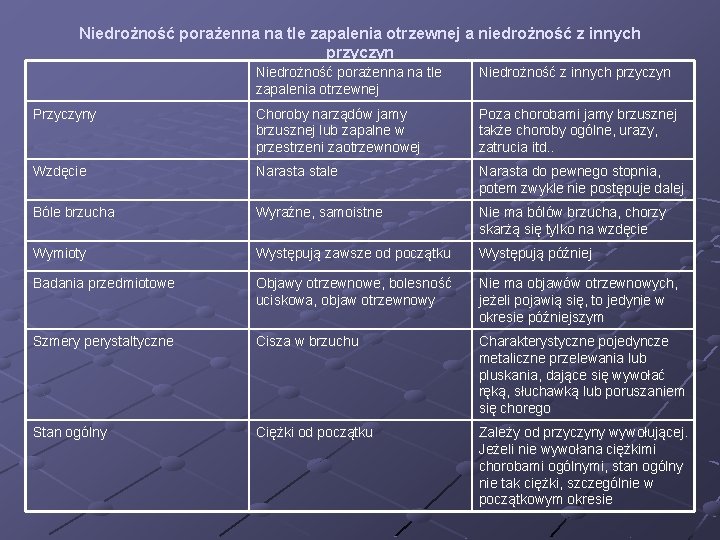 Niedrożność porażenna na tle zapalenia otrzewnej a niedrożność z innych przyczyn

| | Niedrożność porażenna na tle zapalenia otrzewnej | Niedrożność z innych przyczyn |
|---|---|---|
| Przyczyny | Choroby narządów jamy brzusznej lub zapalne w przestrzeni zaotrzewnowej | Poza chorobami jamy brzusznej także choroby ogólne, urazy, zatrucia itd.. |
| Wzdęcie | Narasta stale | Narasta do pewnego stopnia, potem zwykle nie postępuje dalej |
| Bóle brzucha | Wyraźne, samoistne | Nie ma bólów brzucha, chorzy skarżą się tylko na wzdęcie |
| Wymioty | Występują zawsze od początku | Występują później |
| Badania przedmiotowe | Objawy otrzewnowe, bolesność uciskowa, objaw otrzewnowy | Nie ma objawów otrzewnowych, jeżeli pojawią się, to jedynie w okresie późniejszym |
| Szmery perystaltyczne | Cisza w brzuchu | Charakterystyczne pojedyncze metaliczne przelewania lub pluskania, dające się wywołać ręką, słuchawką lub poruszaniem się chorego |
| Stan ogólny | Ciężki od początku | Zależy od przyczyny wywołującej. Jeżeli nie wywołana ciężkimi chorobami ogólnymi, stan ogólny nie tak ciężki, szczególnie w początkowym okresie |